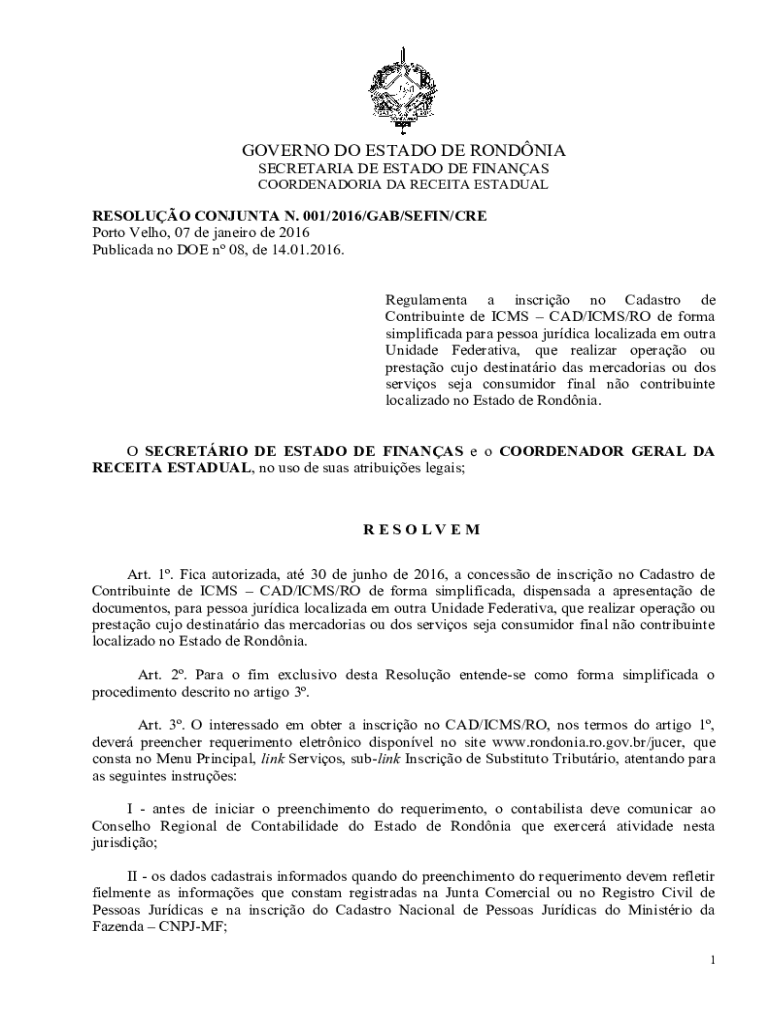 GOVERNO DO ESTADO DE RONDÔNIA
SECRETARIA DE ESTADO DE FINANÇAS
COORDENADORIA DA RECEITA ESTADUAL

RESOLUÇÃO CONJUNTA N. 001/2016/GAB/SEFIN/CRE
Porto Velho, 07 de janeiro de 2016
Publicada no DOE nº 08, de 14.01.2016.

Regulamenta a inscrição no Cadastro de Contribuinte de ICMS – CAD/ICMS/RO de forma simplificada para pessoa jurídica localizada em outra Unidade Federativa, que realizar operação ou prestação cujo destinatário das mercadorias ou dos serviços seja consumidor final não contribuinte localizado no Estado de Rondônia.

O SECRETÁRIO DE ESTADO DE FINANÇAS e o COORDENADOR GERAL DA RECEITA ESTADUAL, no uso de suas atribuições legais;

R E S O L V E M

Art. 1º. Fica autorizada, até 30 de junho de 2016, a concessão de inscrição no Cadastro de Contribuinte de ICMS – CAD/ICMS/RO de forma simplificada, dispensada a apresentação de documentos, para pessoa jurídica localizada em outra Unidade Federativa, que realizar operação ou prestação cujo destinatário das mercadorias ou dos serviços seja consumidor final não contribuinte localizado no Estado de Rondônia.

Art. 2º. Para o fim exclusivo desta Resolução entende-se como forma simplificada o procedimento descrito no artigo 3º.

Art. 3º. O interessado em obter a inscrição no CAD/ICMS/RO, nos termos do artigo 1º, deverá preencher requerimento eletrônico disponível no site www.rondonia.ro.gov.br/jucer, que consta no Menu Principal, link Serviços, sub-link Inscrição de Substituto Tributário, atentando para as seguintes instruções:

I - antes de iniciar o preenchimento do requerimento, o contabilista deve comunicar ao Conselho Regional de Contabilidade do Estado de Rondônia que exercerá atividade nesta jurisdição;

II - os dados cadastrais informados quando do preenchimento do requerimento devem refletir fielmente as informações que constam registradas na Junta Comercial ou no Registro Civil de Pessoas Jurídicas e na inscrição do Cadastro Nacional de Pessoas Jurídicas do Ministério da Fazenda – CNPJ-MF;

1